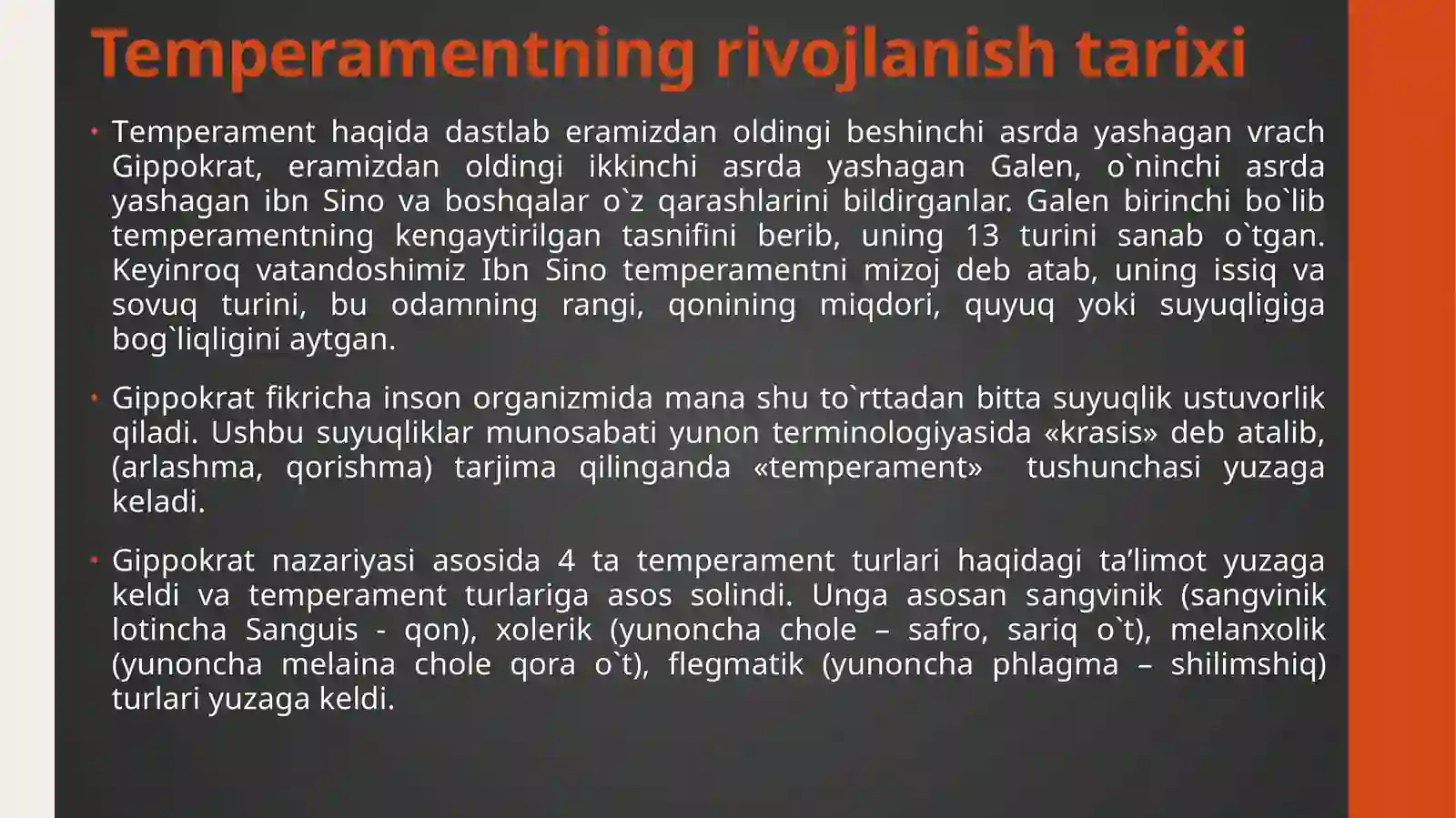 Temperamentning rivojlanish tarixi

• Temperament haqida dastlab eramizdan oldingi beshinchi asrda yashagan vrach Gippokrat, eramizdan oldingi ikkinchi asrda yashagan Galen, o`ninchi asrda yashagan ibn Sino va boshqalar o`z qarashlarini bildirganlar. Galen birinchi bo`lib temperamentning kengaytirilgan tasnifini berib, uning 13 turini sanab o`tgan. Keyinroq vatandoshimiz Ibn Sino temperamentni mizoj deb atab, uning issiq va sovuq turini, bu odamning rangi, qonining miqdori, quyuq yoki suyuqligiga bog`liqligini aytgan.

• Gippokrat fikricha inson organizmida mana shu to`rttadan bitta suyuqlik ustuvorlik qiladi. Ushbu suyuqliklar munosabati yunon terminologiyasida «krasis» deb atalib, (arlashma, qorishma) tarjima qilinganda «temperament» tushunchasi yuzaga keladi.

• Gippokrat nazariyasi asosida 4 ta temperament turlari haqidagi ta’limot yuzaga keldi va temperament turlariga asos solindi. Unga asosan sangvinik (sangvinik lotincha Sanguis - qon), xolerik (yunoncha chole – safro, sariq o`t), melanxolik (yunoncha melaina chole qora o`t), flegmatik (yunoncha phlagma – shilimshiq) turlari yuzaga keldi.